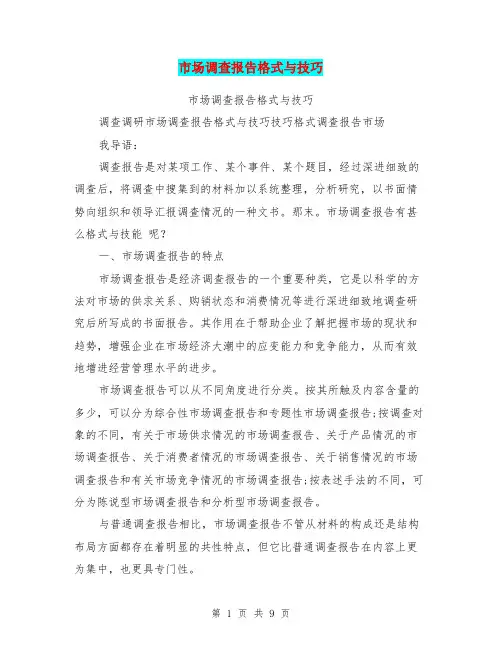 市场调查报告格式与技巧

市场调查报告格式与技巧

调查调研市场调查报告格式与技巧技巧格式调查报告市场

我导语：

调查报告是对某项工作、某个事件、某个题目，经过深进细致的调查后，将调查中搜集到的材料加以系统整理，分析研究，以书面情势向组织和领导汇报调查情况的一种文书。那末。市场调查报告有甚么格式与技能 呢？

一、市场调查报告的特点

市场调查报告是经济调查报告的一个重要种类，它是以科学的方法对市场的供求关系、购销状态和消费情况等进行深进细致地调查研究后所写成的书面报告。其作用在于帮助企业了解把握市场的现状和趋势，增强企业在市场经济大潮中的应变能力和竞争能力，从而有效地增进经营管理水平的进步。

市场调查报告可以从不同角度进行分类。按其所触及内容含量的多少，可以分为综合性市场调查报告和专题性市场调查报告;按调查对象的不同，有关于市场供求情况的市场调查报告、关于产品情况的市场调查报告、关于消费者情况的市场调查报告、关于销售情况的市场调查报告和有关市场竞争情况的市场调查报告;按表述手法的不同，可分为陈说型市场调查报告和分析型市场调查报告。

与普通调查报告相比，市场调查报告不管从材料的构成还是结构布局方面都存在着明显的共性特点，但它比普通调查报告在内容上更为集中，也更具专门性。

第 1 页 共 9 页